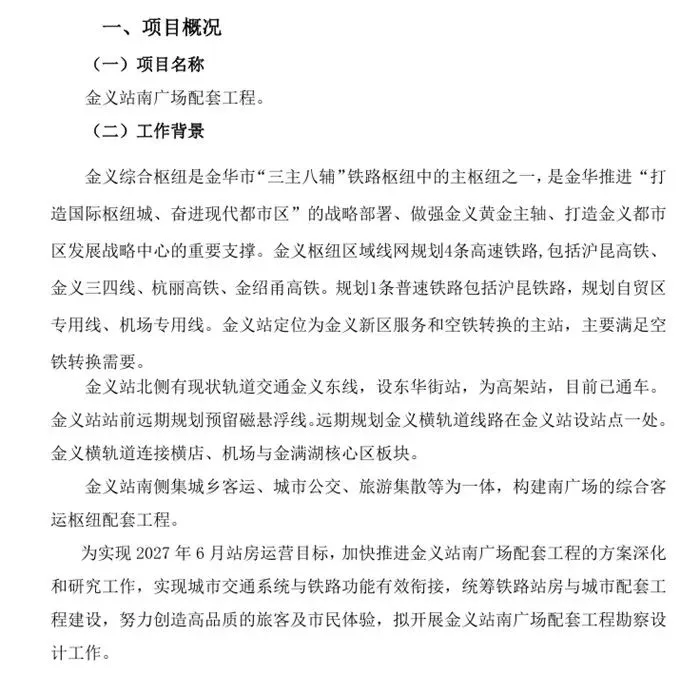 一、项目概况

（一）项目名称

金义站南广场配套工程。

（二）工作背景

金义综合枢纽是金华市“三主八辅”铁路枢纽中的主枢纽之一，是金华推进“打造国际枢纽城、奋进现代都市区”的战略部署、做强金义黄金主轴、打造金义都市区发展战略中心的重要支撑。金义枢纽区域线网规划4条高速铁路,包括沪昆高铁、金义三四线、杭丽高铁、金绍甬高铁。规划1条普速铁路包括沪昆铁路，规划自贸区专用线、机场专用线。金义站定位为金义新区服务和空铁转换的主站，主要满足空铁转换需要。

金义站北侧有现状轨道交通金义东线，设东华街站，为高架站，目前已通车。金义站站前远期规划预留磁悬浮线。远期规划金义横轨道线路在金义站设站点一处。金义横轨道连接横店、机场与金满湖核心区板块。

金义站南侧集城乡客运、城市公交、旅游集散等为一体，构建南广场的综合客运枢纽配套工程。

为实现2027年6月站房运营目标，加快推进金义站南广场配套工程的方案深化和研究工作，实现城市交通系统与铁路功能有效衔接，统筹铁路站房与城市配套工程建设，努力创造高品质的旅客及市民体验，拟开展金义站南广场配套工程勘察设计工作。